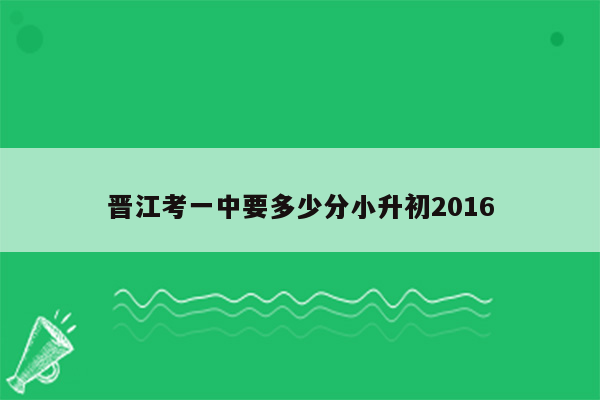 晋江考一中要多少分小升初2016